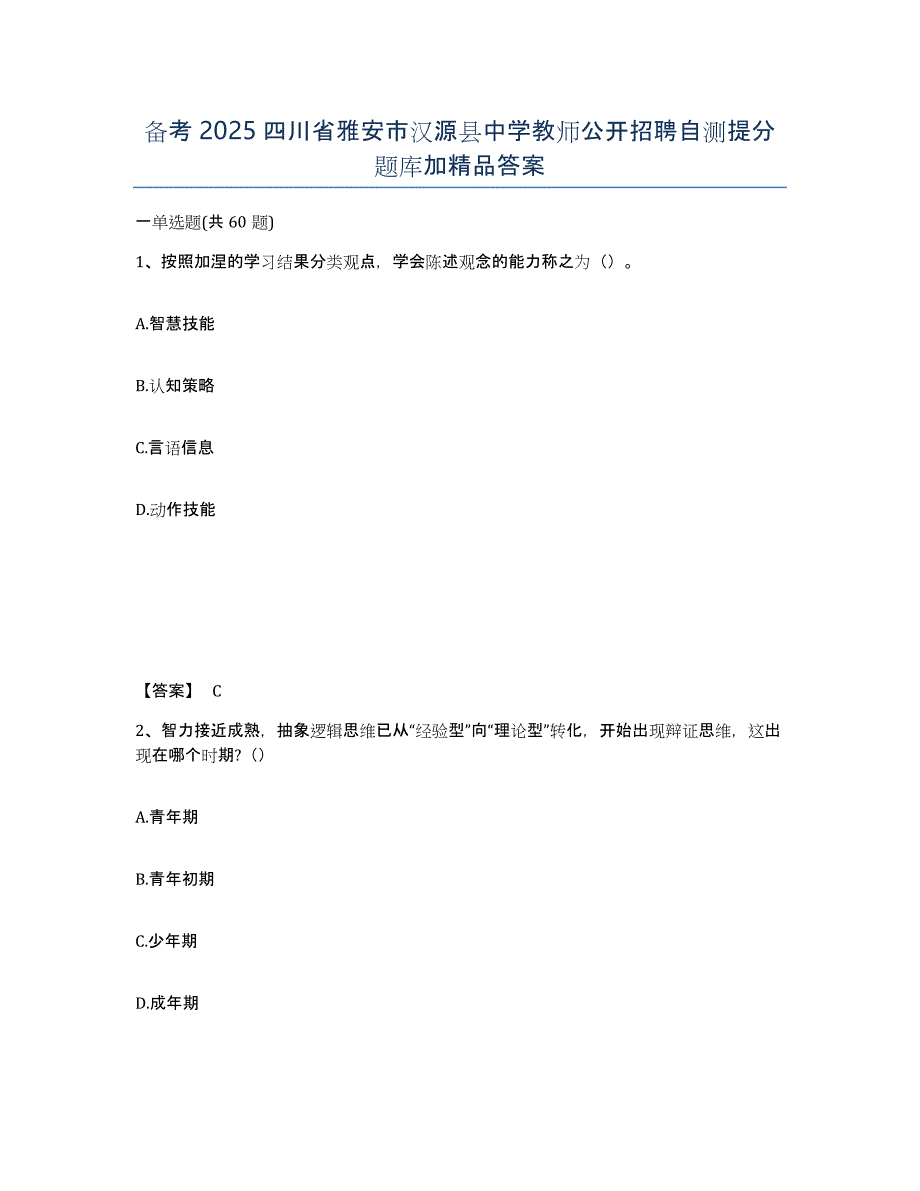 备考 2025 四川省雅安市汉源县中学教师公开招聘自测提分题库加精品答案

一单选题(共 60 题)

1、按照加涅的学习结果分类观点，学会陈述观念的能力称之为（）。

A.智慧技能

B.认知策略

C.言语信息

D.动作技能

【答案】 C

2、智力接近成熟，抽象逻辑思维已从“经验型”向“理论型”转化，开始出现辩证思维，这出现在哪个时期?（）

A.青年期

B.青年初期

C.少年期

D.成年期